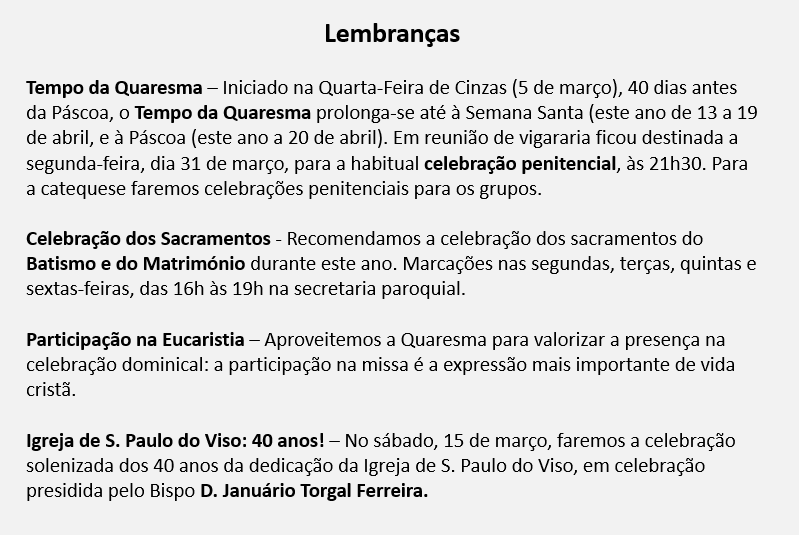 Lembranças

Tempo da Quaresma – Iniciado na Quarta-Feira de Cinzas (5 de março), 40 dias antes da Páscoa, o Tempo da Quaresma prolonga-se até à Semana Santa (este ano de 13 a 19 de abril, e à Páscoa (este ano a 20 de abril). Em reunião de vigararia ficou destinada a segunda-feira, dia 31 de março, para a habitual celebração penitencial, às 21h30. Para a catequese faremos celebrações penitenciais para os grupos.

Celebração dos Sacramentos - Recomendamos a celebração dos sacramentos do Batismo e do Matrimónio durante este ano. Marcações nas segundas, terças, quintas e sextas-feiras, das 16h às 19h na secretaria paroquial.

Participação na Eucaristia – Aproveitemos a Quaresma para valorizar a presença na celebração dominical: a participação na missa é a expressão mais importante de vida cristã.

Igreja de S. Paulo do Viso: 40 anos! – No sábado, 15 de março, faremos a celebração solenizada dos 40 anos da dedicação da Igreja de S. Paulo do Viso, em celebração presidida pelo Bispo D. Januário Torgal Ferreira.